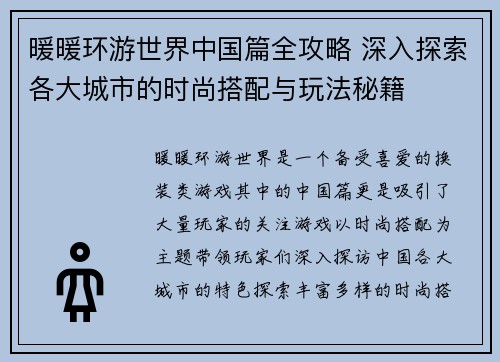 暖暖环游世界中国篇全攻略 深入探索各大城市的时尚搭配与玩法秘籍

暖暖环游世界是一个备受喜爱的换装类游戏其中的中国篇更是吸引了大量玩家的关注游戏以时尚搭配为主题带领玩家们深入探访中国各大城市的特色探索丰富多样的时尚搭